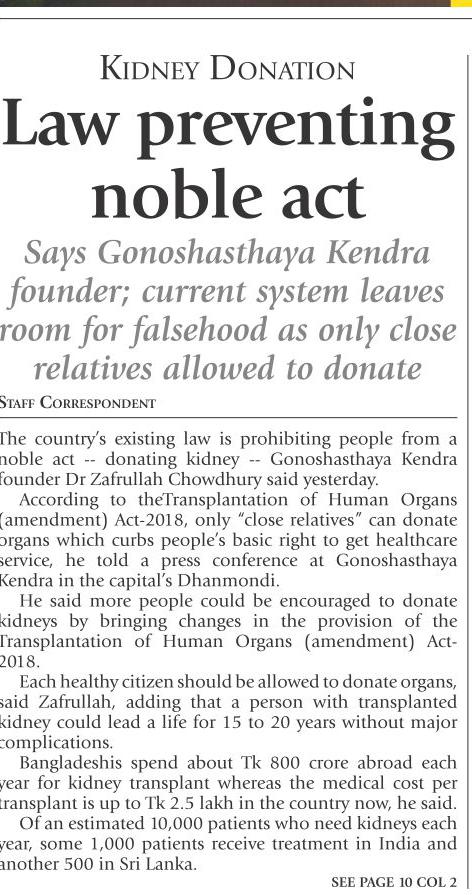 KIDNEY DONATION

Law preventing noble act

Says Gonoshasthaya Kendra founder; current system leaves room for falsehood as only close relatives allowed to donate

STAFF CORRESPONDENT

The country's existing law is prohibiting people from a noble act -- donating kidney -- Gonoshasthaya Kendra founder Dr Zafrullah Chowdhury said yesterday.

According to theTransplantation of Human Organs (amendment) Act-2018, only "close relatives" can donate organs which curbs people's basic right to get healthcare service, he told a press conference at Gonoshasthaya Kendra in the capital's Dhanmondi.

He said more people could be encouraged to donate kidneys by bringing changes in the provision of the Transplantation of Human Organs (amendment) Act-2018.

Each healthy citizen should be allowed to donate organs, said Zafrullah, adding that a person with transplanted kidney could lead a life for 15 to 20 years without major complications.

Bangladeshis spend about Tk 800 crore abroad each year for kidney transplant whereas the medical cost per transplant is up to Tk 2.5 lakh in the country now, he said.

Of an estimated 10,000 patients who need kidneys each year, some 1,000 patients receive treatment in India and another 500 in Sri Lanka.

SEE PAGE 10 COL 2